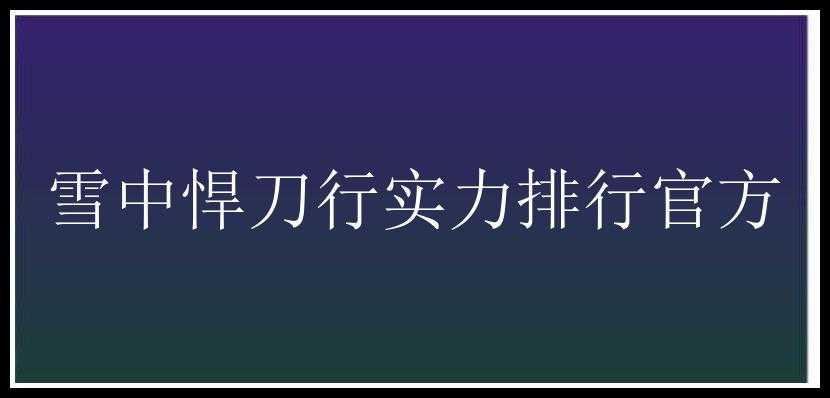 雪中悍刀行实力排行官方